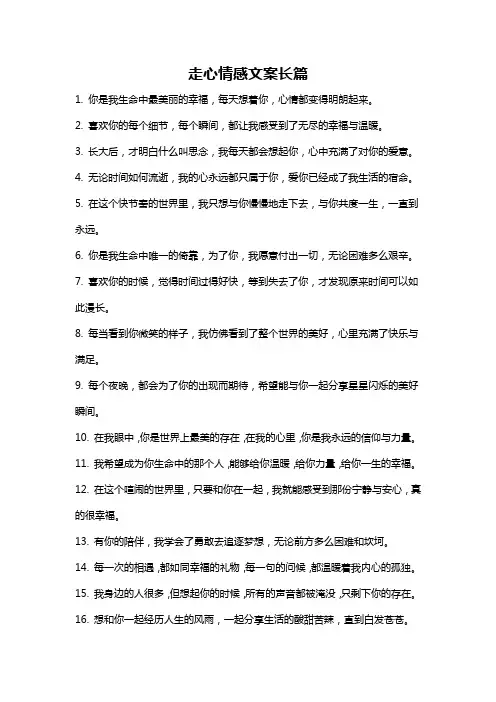 走心情感文案长篇

1. 你是我生命中最美丽的幸福，每天想着你，心情都变得明朗起来。

2. 喜欢你的每个细节，每个瞬间，都让我感受到了无尽的幸福与温暖。

3. 长大后，才明白什么叫思念，我每天都会想起你，心中充满了对你的爱意。

4. 无论时间如何流逝，我的心永远都只属于你，爱你已经成了我生活的宿命。

5. 在这个快节奏的世界里，我只想与你慢慢地走下去，与你共度一生，一直到永远。

6. 你是我生命中唯一的依靠，为了你，我愿意付出一切，无论困难多么艰辛。

7. 喜欢你的时候，觉得时间过得好快，等到失去了你，才发现原来时间可以如此漫长。

8. 每当看到你微笑的样子，我仿佛看到了整个世界的美好，心里充满了快乐与满足。

9. 每个夜晚，都会为了你的出现而期待，希望能与你一起分享星星闪烁的美好瞬间。

10. 在我眼中，你是世界上最美的存在，在我的心里，你是我永远的信仰与力量。

11. 我希望成为你生命中的那个人，能够给你温暖，给你力量，给你一生的幸福。

12. 在这个喧闹的世界里，只要和你在一起，我就能感受到那份宁静与安心，真的很幸福。

13. 有你的陪伴，我学会了勇敢去追逐梦想，无论前方多么困难和坎坷。

14. 每一次的相遇，都如同幸福的礼物，每一句的问候，都温暖着我内心的孤独。

15. 我身边的人很多，但想起你的时候，所有的声音都被淹没，只剩下你的存在。

16. 想和你一起经历人生的风雨，一起分享生活的酸甜苦辣，直到白发苍苍。